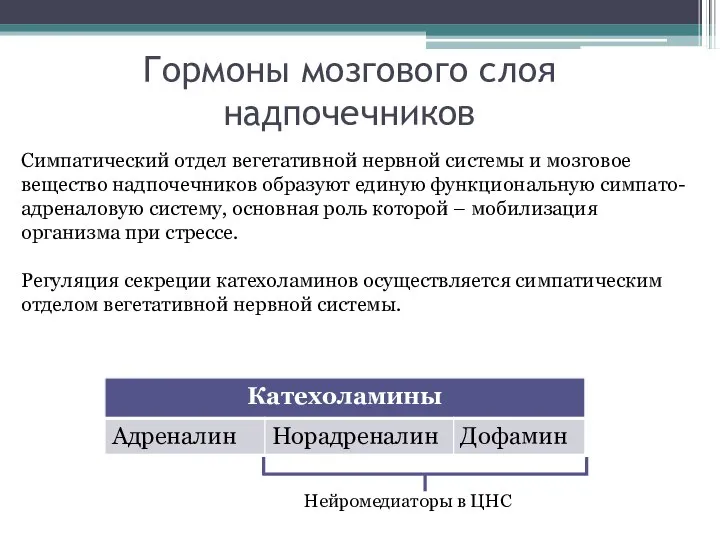 Гормоны мозгового слоя надпочечников

Симпатический отдел вегетативной нервной системы и мозговое вещество надпочечников образуют единую функциональную симпато-адреналовую систему, основная роль которой – мобилизация организма при стрессе.

Регуляция секреции катехоламинов осуществляется симпатическим отделом вегетативной нервной системы.

| Катехоламины | | |
|---|---|---|
| Адреналин | Норадреналин | Дофамин |

Нейромедиаторы в ЦНС